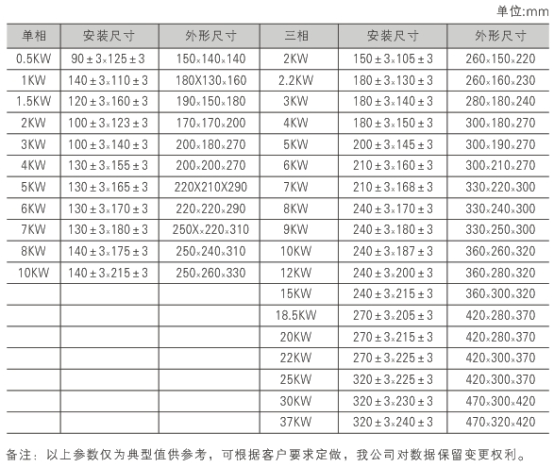 单位:mm

| 单相 | 安装尺寸 | 外形尺寸 | 三相 | 安装尺寸 | 外形尺寸 |
|---|---|---|---|---|---|
| 0.5KW | 90±3×125±3 | 150×140×140 | 2KW | 150±3×105±3 | 260×150×220 |
| 1KW | 140±3×110±3 | 180X130×160 | 2.2KW | 180±3×130±3 | 260×160×230 |
| 1.5KW | 120±3×160±3 | 190×150×180 | 3KW | 180±3×140±3 | 280×180×240 |
| 2KW | 100±3×123±3 | 170×170×200 | 4KW | 180±3×150±3 | 300×180×270 |
| 3KW | 100±3×140±3 | 200×180×270 | 5KW | 200±3×145±3 | 300×190×270 |
| 4KW | 130±3×155±3 | 200×200×270 | 6KW | 210±3×160±3 | 300×210×270 |
| 5KW | 130±3×165±3 | 220X210X290 | 7KW | 210±3×168±3 | 330×220×300 |
| 6KW | 130±3×170±3 | 220×220×290 | 8KW | 240±3×170±3 | 330×240×300 |
| 7KW | 130±3×180±3 | 250X×220×310 | 9KW | 240±3×180±3 | 330×250×300 |
| 8KW | 140±3×175±3 | 250×240×310 | 10KW | 240±3×187±3 | 360×260×320 |
| 10KW | 140±3×215±3 | 250×260×330 | 12KW | 240±3×200±3 | 360×280×320 |
| | | | 15KW | 240±3×215±3 | 360×300×320 |
| | | | 18.5KW | 270±3×205±3 | 420×280×370 |
| | | | 20KW | 270±3×215±3 | 420×280×370 |
| | | | 22KW | 270±3×225±3 | 420×300×370 |
| | | | 25KW | 320±3×225±3 | 420×300×370 |
| | | | 30KW | 320±3×230±3 | 470×300×420 |
| | | | 37KW | 320±3×240±3 | 470×320×420 |

备注：以上参数仅为典型值供参考，可根据客户要求定做，我公司对数据保留变更权利。